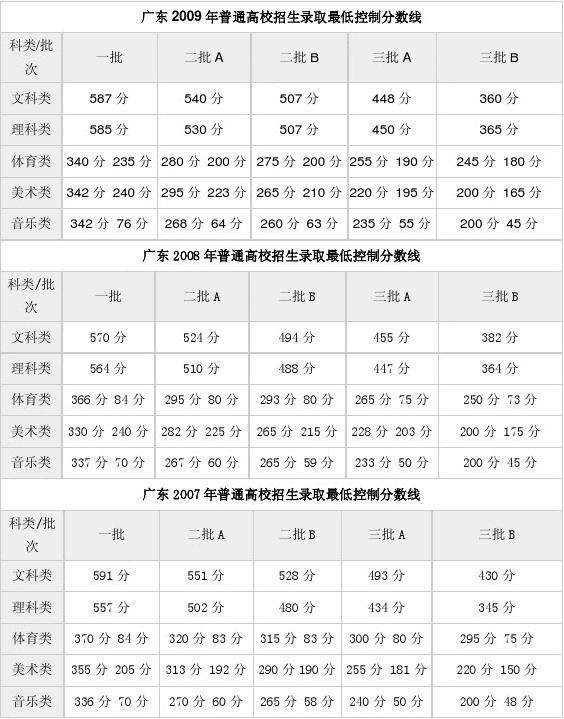 广东 2009 年普通高校招生录取最低控制分数线

| 科类/批次 | 一批 | 二批 A | 二批 B | 三批 A | 三批 B |
|---|---|---|---|---|---|
| 文科类 | 587 分 | 540 分 | 507 分 | 448 分 | 360 分 |
| 理科类 | 585 分 | 530 分 | 507 分 | 450 分 | 365 分 |
| 体育类 | 340 分 235 分 | 280 分 200 分 | 275 分 200 分 | 255 分 190 分 | 245 分 180 分 |
| 美术类 | 342 分 240 分 | 295 分 223 分 | 265 分 210 分 | 220 分 195 分 | 200 分 165 分 |
| 音乐类 | 342 分 76 分 | 268 分 64 分 | 260 分 63 分 | 235 分 55 分 | 200 分 45 分 |

广东 2008 年普通高校招生录取最低控制分数线

| 科类/批次 | 一批 | 二批 A | 二批 B | 三批 A | 三批 B |
|---|---|---|---|---|---|
| 文科类 | 570 分 | 524 分 | 494 分 | 455 分 | 382 分 |
| 理科类 | 564 分 | 510 分 | 488 分 | 447 分 | 364 分 |
| 体育类 | 366 分 84 分 | 295 分 80 分 | 293 分 80 分 | 265 分 75 分 | 250 分 73 分 |
| 美术类 | 330 分 240 分 | 282 分 225 分 | 265 分 215 分 | 228 分 203 分 | 200 分 175 分 |
| 音乐类 | 337 分 70 分 | 267 分 60 分 | 265 分 59 分 | 233 分 50 分 | 200 分 45 分 |

广东 2007 年普通高校招生录取最低控制分数线

| 科类/批次 | 一批 | 二批 A | 二批 B | 三批 A | 三批 B |
|---|---|---|---|---|---|
| 文科类 | 591 分 | 551 分 | 528 分 | 493 分 | 430 分 |
| 理科类 | 557 分 | 502 分 | 480 分 | 434 分 | 345 分 |
| 体育类 | 370 分 84 分 | 320 分 83 分 | 315 分 83 分 | 300 分 80 分 | 295 分 75 分 |
| 美术类 | 355 分 205 分 | 313 分 192 分 | 290 分 190 分 | 255 分 181 分 | 220 分 150 分 |
| 音乐类 | 336 分 70 分 | 270 分 60 分 | 265 分 58 分 | 240 分 50 分 | 200 分 48 分 |